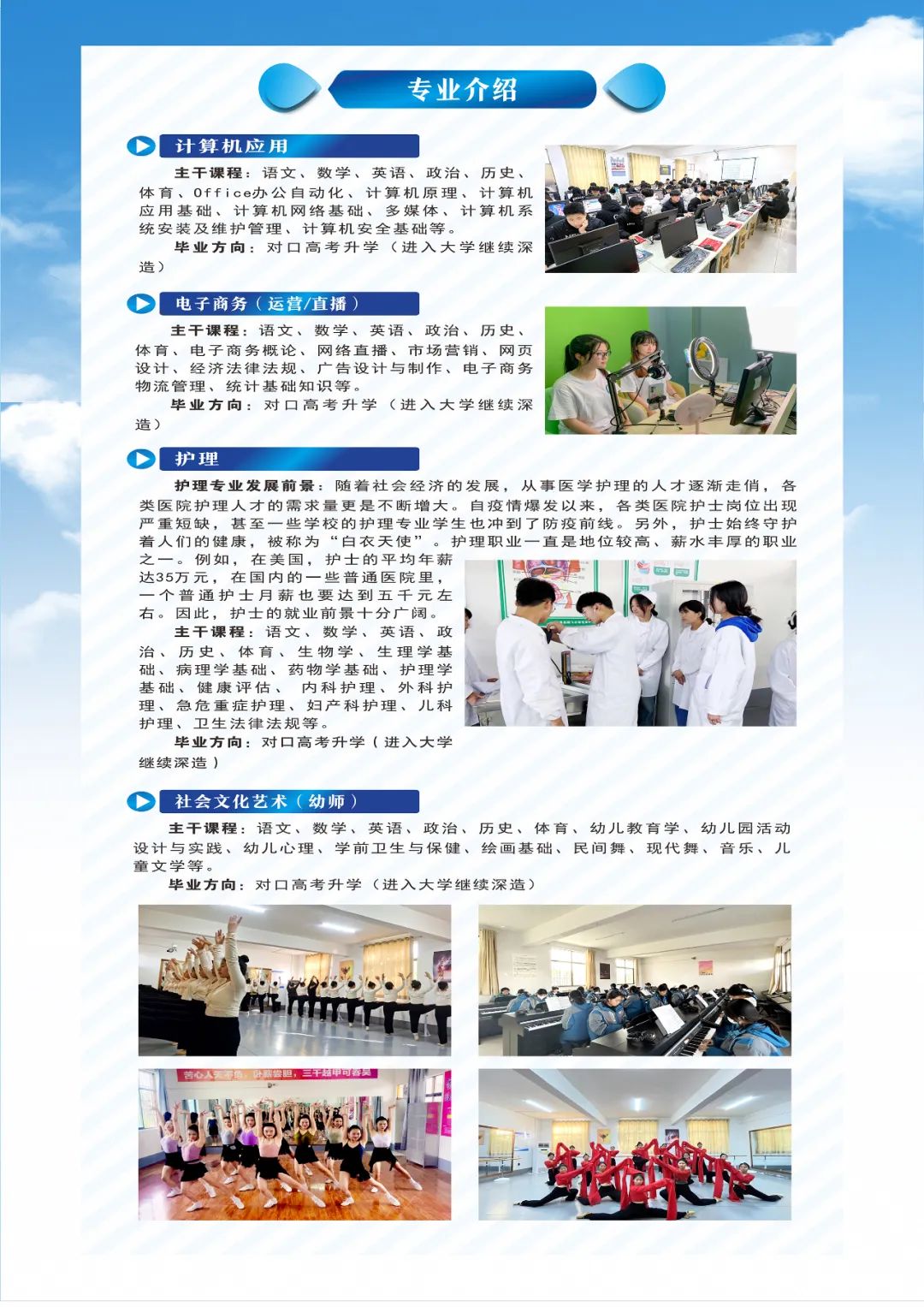 专业介绍

计算机应用

主干课程：语文、数学、英语、政治、历史、体育、Office办公自动化、计算机原理、计算机应用基础、计算机网络基础、多媒体、计算机系统安装及维护管理、计算机安全基础等。

毕业方向：对口高考升学（进入大学继续深造）

电子商务（运营/直播）

主干课程：语文、数学、英语、政治、历史、体育、电子商务概论、网络直播、市场营销、网页设计、经济法律法规、广告设计与制作、电子商务物流管理、统计基础知识等。

毕业方向：对口高考升学（进入大学继续深造）

护理

护理专业发展前景：随着社会经济的发展，从事医学护理的人才逐渐走俏，各类医院护理人才的需求量更是不断增大。自疫情爆发以来，各类医院护士岗位出现严重短缺，甚至一些学校的护理专业学生也冲到了防疫前线。另外，护士始终守护着人们的健康，被称为“白衣天使”。护理职业一直是地位较高、薪水丰厚的职业之一。例如，在美国，护士的平均年薪达35万元，在国内的一些普通医院里，一个普通护士月薪也要达到五千元左右。因此，护士的就业前景十分广阔。

主干课程：语文、数学、英语、政治、历史、体育、生物学、生理学基础、病理学基础、药物学基础、护理学基础、健康评估、内科护理、外科护理、急危重症护理、妇产科护理、儿科护理、卫生法律法规等。

毕业方向：对口高考升学（进入大学继续深造）

社会文化艺术（幼师）

主干课程：语文、数学、英语、政治、历史、体育、幼儿教育学、幼儿园活动设计与实践、幼儿心理、学前卫生与保健、绘画基础、民间舞、现代舞、音乐、儿童文学等。

毕业方向：对口高考升学（进入大学继续深造）

苦心人天不负，卧薪尝胆，三千越甲可吞吴